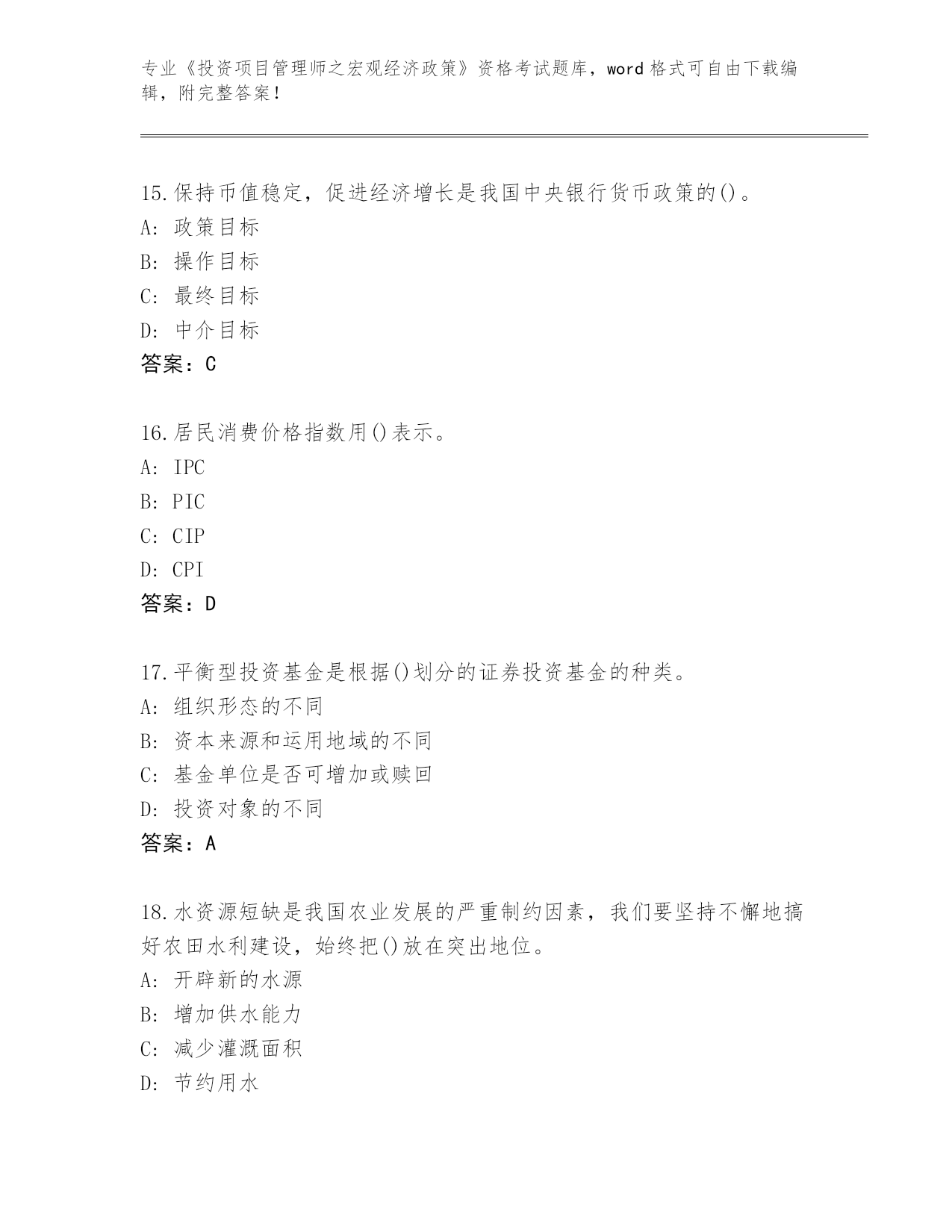 专业《投资项目管理师之宏观经济政策》资格考试题库，word 格式可自由下载编辑，附完整答案！

15.保持币值稳定，促进经济增长是我国中央银行货币政策的()。
A: 政策目标
B: 操作目标
C: 最终目标
D: 中介目标
答案：C

16.居民消费价格指数用()表示。
A: IPC
B: PIC
C: CIP
D: CPI
答案：D

17.平衡型投资基金是根据()划分的证券投资基金的种类。
A: 组织形态的不同
B: 资本来源和运用地域的不同
C: 基金单位是否可增加或赎回
D: 投资对象的不同
答案：A

18.水资源短缺是我国农业发展的严重制约因素，我们要坚持不懈地搞好农田水利建设，始终把()放在突出地位。
A: 开辟新的水源
B: 增加供水能力
C: 减少灌溉面积
D: 节约用水